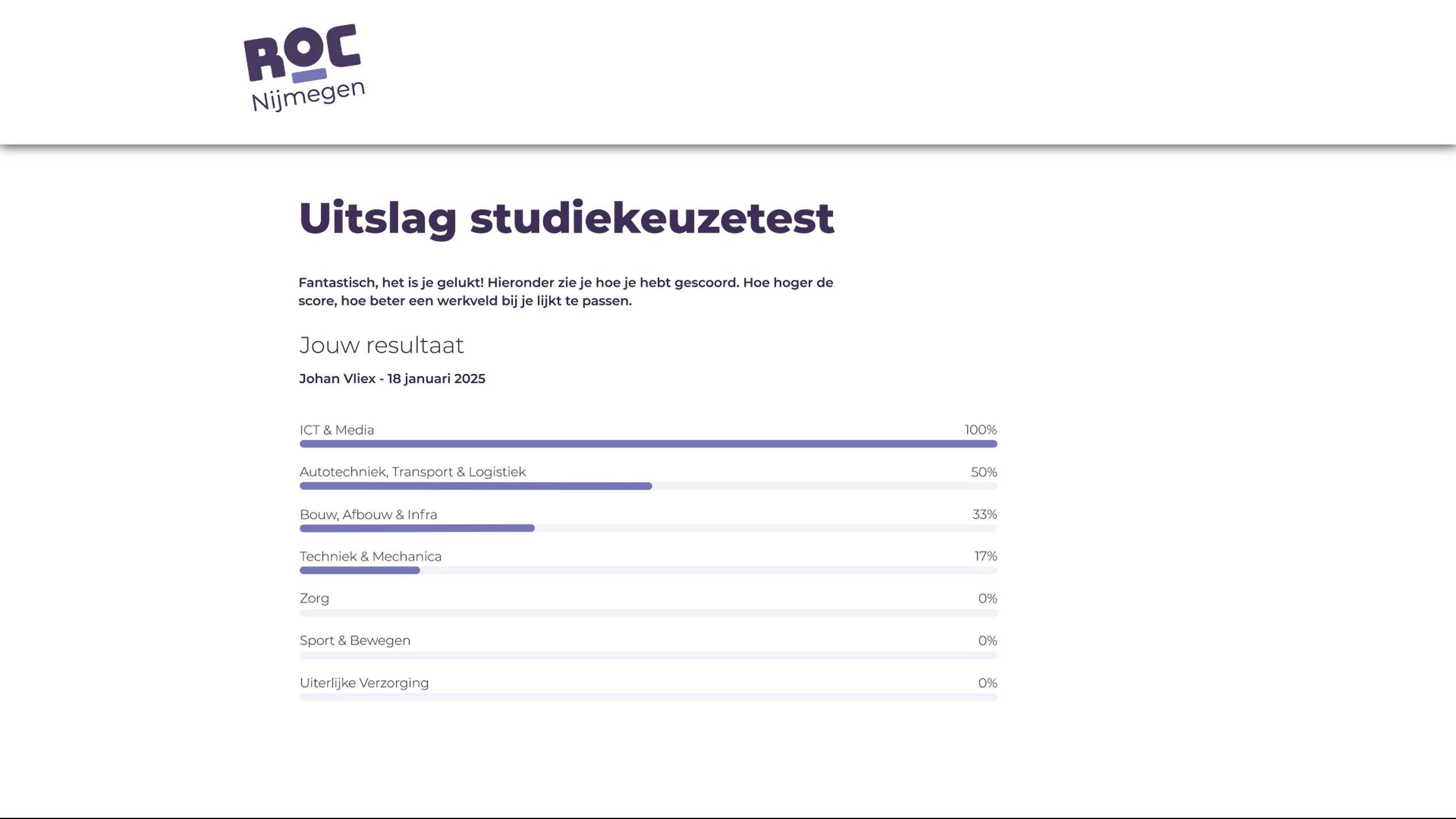 ROC Nijmegen

Uitslag studiekeuzetest

Fantastisch, het is je gelukt! Hieronder zie je hoe je hebt gescoord. Hoe hoger de score, hoe beter een werkveld bij je lijkt te passen.

Jouw resultaat

Johan Vliex - 18 januari 2025

ICT & Media 100%

Autotechniek, Transport & Logistiek 50%

Bouw, Afbouw & Infra 33%

Techniek & Mechanica 17%

Zorg 0%

Sport & Bewegen 0%

Uiterlijke Verzorging 0%